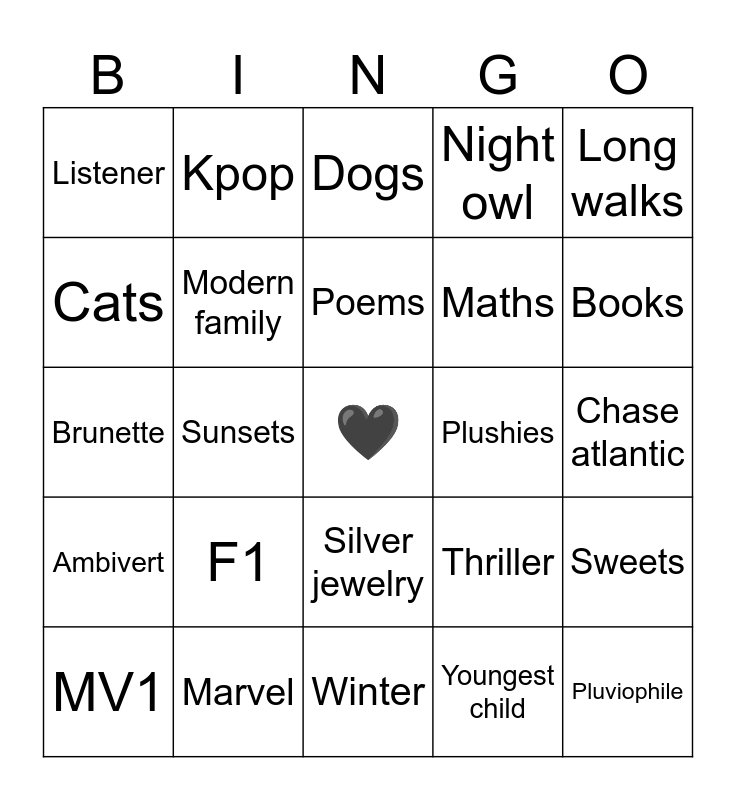 | B | I | N | G | O |
|---|---|---|---|---|
| Listener | Kpop | Dogs | Night owl | Long walks |
| Cats | Modern family | Poems | Maths | Books |
| Brunette | Sunsets | 🖤 | Plushies | Chase atlantic |
| Ambivert | F1 | Silver jewelry | Thriller | Sweets |
| MV1 | Marvel | Winter | Youngest child | Pluviophile |